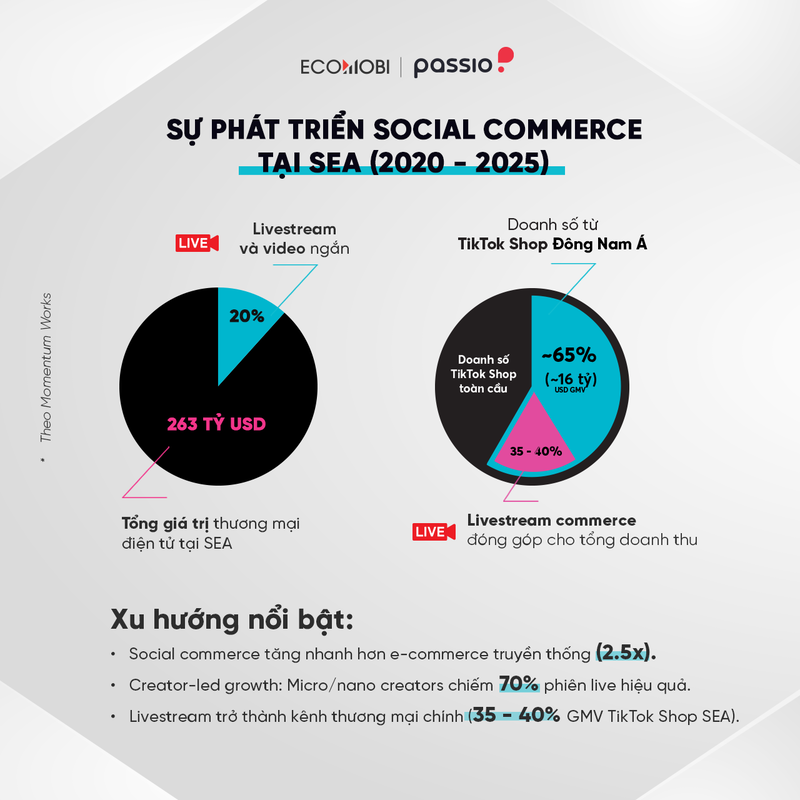 ECOMOBI | passio

SỰ PHÁT TRIỂN SOCIAL COMMERCE TẠI SEA (2020 - 2025)

• Theo Momentum Works

LIVE Livestream và video ngắn

20%

263 TỶ USD

Tổng giá trị thương mại điện tử tại SEA

Doanh số từ TikTok Shop Đông Nam Á

Doanh số TikTok Shop toàn cầu

~65% (~16 tỷ) USD GMV

35 - 40%

LIVE Livestream commerce đóng góp cho tổng doanh thu

Xu hướng nổi bật:

• Social commerce tăng nhanh hơn e-commerce truyền thống (2.5x).

• Creator-led growth: Micro/nano creators chiếm 70% phiên live hiệu quả.

• Livestream trở thành kênh thương mại chính (35 - 40% GMV TikTok Shop SEA).